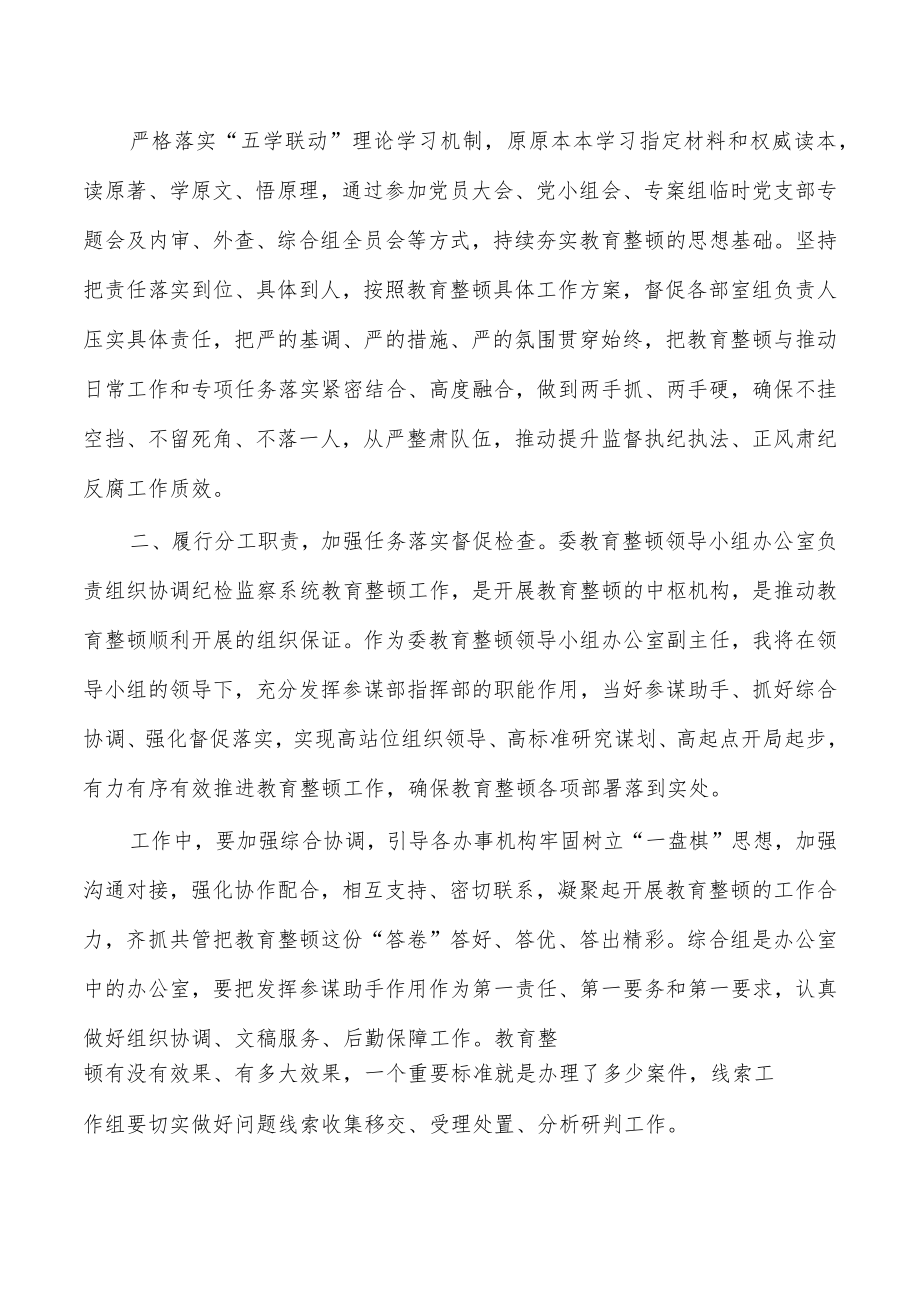 严格落实“五学联动”理论学习机制，原原本本学习指定材料和权威读本，读原著、学原文、悟原理，通过参加党员大会、党小组会、专案组临时党支部专题会及内审、外查、综合组全员会等方式，持续夯实教育整顿的思想基础。坚持把责任落实到位、具体到人，按照教育整顿具体工作方案，督促各部室组负责人压实具体责任，把严的基调、严的措施、严的氛围贯穿始终，把教育整顿与推动日常工作和专项任务落实紧密结合、高度融合，做到两手抓、两手硬，确保不挂空挡、不留死角、不落一人，从严整肃队伍，推动提升监督执纪执法、正风肃纪反腐工作质效。

二、履行分工职责，加强任务落实督促检查。委教育整顿领导小组办公室负责组织协调纪检监察系统教育整顿工作，是开展教育整顿的中枢机构，是推动教育整顿顺利开展的组织保证。作为委教育整顿领导小组办公室副主任，我将在领导小组的领导下，充分发挥参谋部指挥部的职能作用，当好参谋助手、抓好综合协调、强化督促落实，实现高站位组织领导、高标准研究谋划、高起点开局起步，有力有序有效推进教育整顿工作，确保教育整顿各项部署落到实处。

工作中，要加强综合协调，引导各办事机构牢固树立“一盘棋”思想，加强沟通对接，强化协作配合，相互支持、密切联系，凝聚起开展教育整顿的工作合力，齐抓共管把教育整顿这份“答卷”答好、答优、答出精彩。综合组是办公室中的办公室，要把发挥参谋助手作用作为第一责任、第一要务和第一要求，认真做好组织协调、文稿服务、后勤保障工作。教育整顿有没有效果、有多大效果，一个重要标准就是办理了多少案件，线索工作组要切实做好问题线索收集移交、受理处置、分析研判工作。